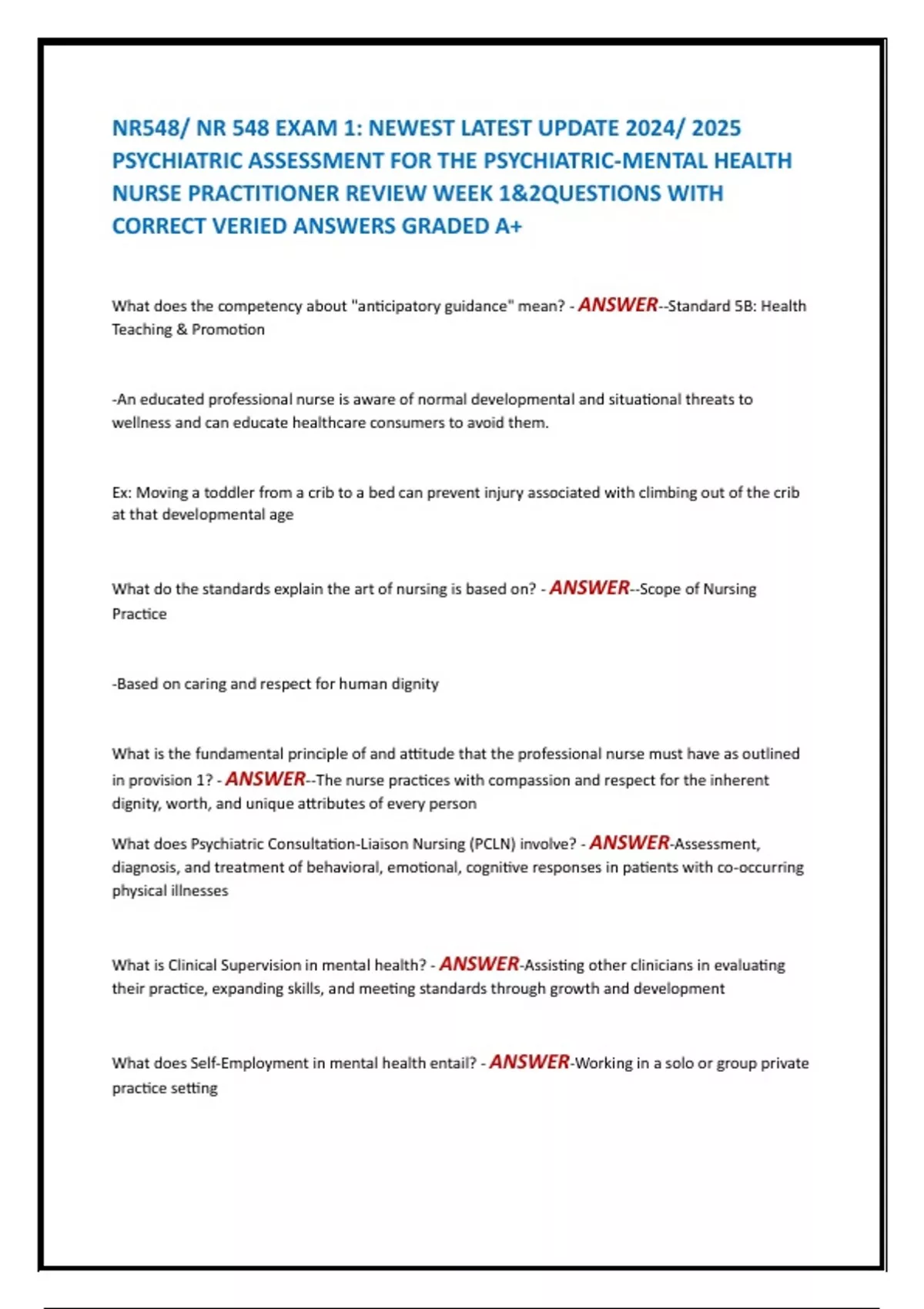 NR548/ NR 548 EXAM 1: NEWEST LATEST UPDATE 2024/ 2025 PSYCHIATRIC ASSESSMENT FOR THE PSYCHIATRIC-MENTAL HEALTH NURSE PRACTITIONER REVIEW WEEK 1&2QUESTIONS WITH CORRECT VERIED ANSWERS GRADED A+

What does the competency about "anticipatory guidance" mean? - ANSWER--Standard 5B: Health Teaching & Promotion

-An educated professional nurse is aware of normal developmental and situational threats to wellness and can educate healthcare consumers to avoid them.

Ex: Moving a toddler from a crib to a bed can prevent injury associated with climbing out of the crib at that developmental age

What do the standards explain the art of nursing is based on? - ANSWER--Scope of Nursing Practice

-Based on caring and respect for human dignity

What is the fundamental principle of and attitude that the professional nurse must have as outlined in provision 1? - ANSWER--The nurse practices with compassion and respect for the inherent dignity, worth, and unique attributes of every person

What does Psychiatric Consultation-Liaison Nursing (PCLN) involve? - ANSWER-Assessment, diagnosis, and treatment of behavioral, emotional, cognitive responses in patients with co-occurring physical illnesses

What is Clinical Supervision in mental health? - ANSWER-Assisting other clinicians in evaluating their practice, expanding skills, and meeting standards through growth and development

What does Self-Employment in mental health entail? - ANSWER-Working in a solo or group private practice setting